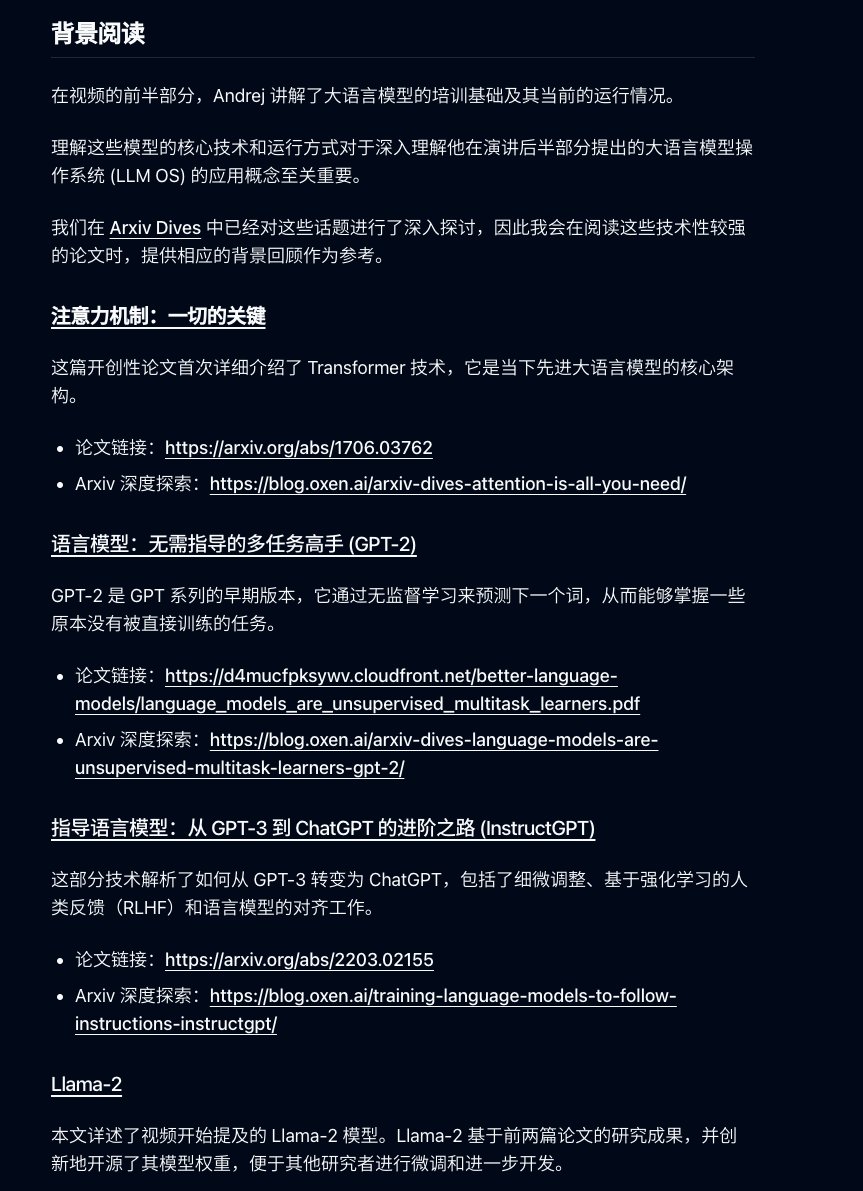 背景阅读

在视频的前半部分，Andrej 讲解了大语言模型的培训基础及其当前的运行情况。

理解这些模型的核心技术和运行方式对于深入理解他在演讲后半部分提出的大语言模型操作系统 (LLM OS) 的应用概念至关重要。

我们在 Arxiv Dives 中已经对这些话题进行了深入探讨，因此我会在阅读这些技术性较强的论文时，提供相应的背景回顾作为参考。

注意力机制：一切的关键

这篇开创性论文首次详细介绍了 Transformer 技术，它是当下先进大语言模型的核心架构。

- 论文链接：https://arxiv.org/abs/1706.03762
- Arxiv 深度探索：https://blog.oxen.ai/arxiv-dives-attention-is-all-you-need/

语言模型：无需指导的多任务高手 (GPT-2)

GPT-2 是 GPT 系列的早期版本，它通过无监督学习来预测下一个词，从而能够掌握一些原本没有被直接训练的任务。

- 论文链接：https://d4mucfpksywv.cloudfront.net/better-language-models/language_models_are_unsupervised_multitask_learners.pdf
- Arxiv 深度探索：https://blog.oxen.ai/arxiv-dives-language-models-are-unsupervised-multitask-learners-gpt-2/

指导语言模型：从 GPT-3 到 ChatGPT 的进阶之路 (InstructGPT)

这部分技术解析了如何从 GPT-3 转变为 ChatGPT，包括了细微调整、基于强化学习的人类反馈（RLHF）和语言模型的对齐工作。

- 论文链接：https://arxiv.org/abs/2203.02155
- Arxiv 深度探索：https://blog.oxen.ai/training-language-models-to-follow-instructions-instructgpt/

Llama-2

本文详述了视频开始提及的 Llama-2 模型。Llama-2 基于前两篇论文的研究成果，并创新地开源了其模型权重，便于其他研究者进行微调和进一步开发。